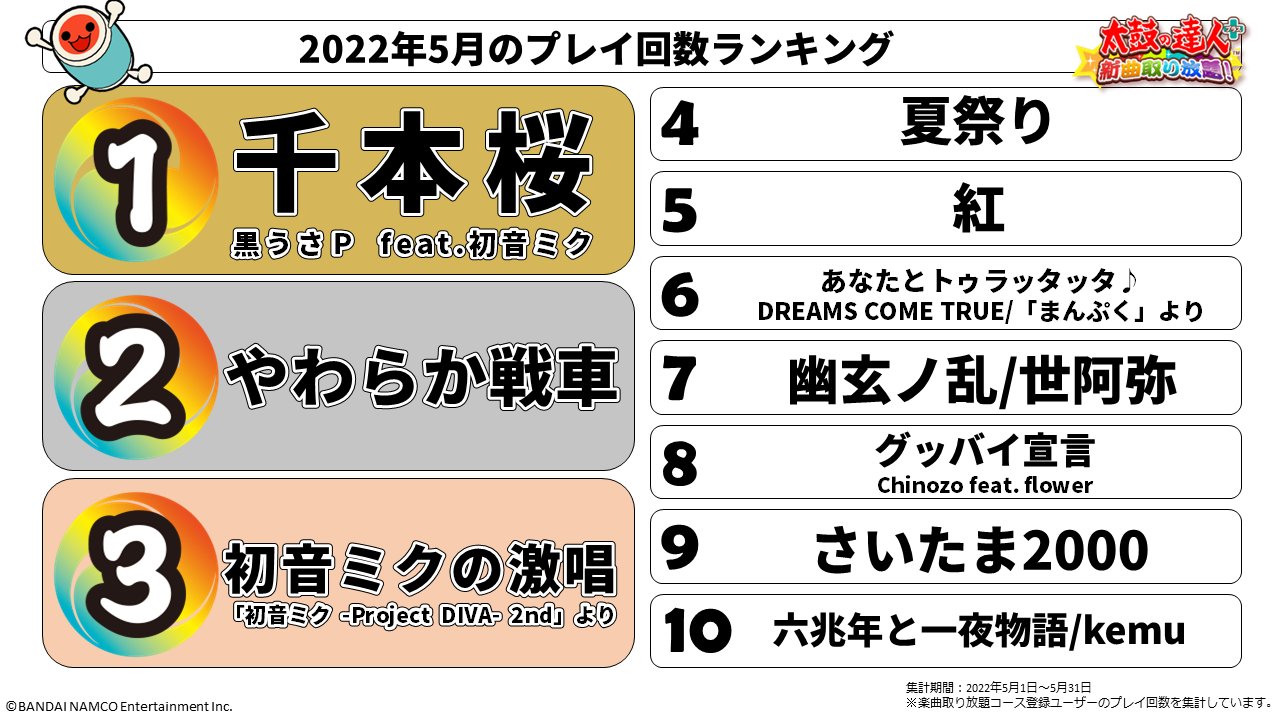 2022年5月のプレイ回数ランキング

太鼓の達人+
新曲取り放題!

1
千本桜
黒うさP feat.初音ミク

2
やわらか戦車

3
初音ミクの激唱
「初音ミク -Project DIVA- 2nd」より

4 夏祭り

5 紅

6 あなたとトゥラッタッタ♪
DREAMS COME TRUE/「まんぷく」より

7 幽玄ノ乱/世阿弥

8 グッバイ宣言
Chinozo feat. flower

9 さいたま2000

10 六兆年と一夜物語/kemu

集計期間：2022年5月1日～5月31日
※楽曲取り放題コース登録ユーザーのプレイ回数を集計しています。

©BANDAI NAMCO Entertainment Inc.